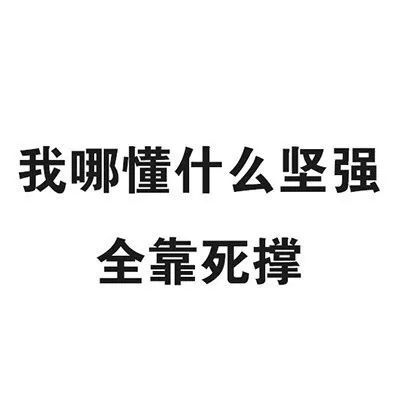 我哪懂什么坚强
全靠死撑